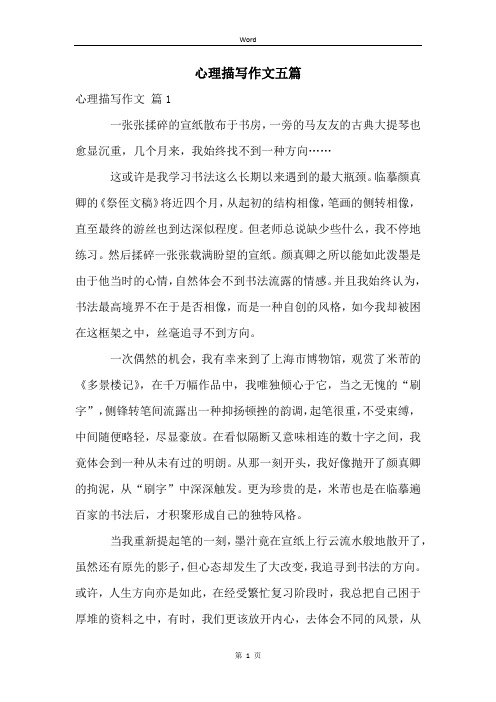 Word

心理描写作文五篇

心理描写作文 篇1

一张张揉碎的宣纸散布于书房，一旁的马友友的古典大提琴也愈显沉重，几个月来，我始终找不到一种方向……

这或许是我学习书法这么长期以来遇到的最大瓶颈。临摹颜真卿的《祭侄文稿》将近四个月，从起初的结构相像，笔画的侧转相像，直至最终的游丝也到达深似程度。但老师总说缺少些什么，我不停地练习。然后揉碎一张张载满盼望的宣纸。颜真卿之所以能如此泼墨是由于他当时的心情，自然体会不到书法流露的情感。并且我始终认为，书法最高境界不在于是否相像，而是一种自创的风格，如今我却被困在这框架之中，丝毫追寻不到方向。

一次偶然的机会，我有幸来到了上海市博物馆，观赏了米芾的《多景楼记》，在千万幅作品中，我唯独倾心于它，当之无愧的“刷字”，侧锋转笔间流露出一种抑扬顿挫的韵调，起笔很重，不受束缚，中间随便略轻，尽显豪放。在看似隔断又意味相连的数十字之间，我竟体会到一种从未有过的明朗。从那一刻开头，我好像抛开了颜真卿的拘泥，从“刷字”中深深触发。更为珍贵的是，米芾也是在临摹遍百家的书法后，才积聚形成自己的独特风格。

当我重新提起笔的一刻，墨汁竟在宣纸上行云流水般地散开了，虽然还有原先的影子，但心态却发生了大改变，我追寻到书法的方向。或许，人生方向亦是如此，在经受繁忙复习阶段时，我总把自己困于厚堆的资料之中，有时，我们更该放开内心，去体会不同的风景，从

第 1 页